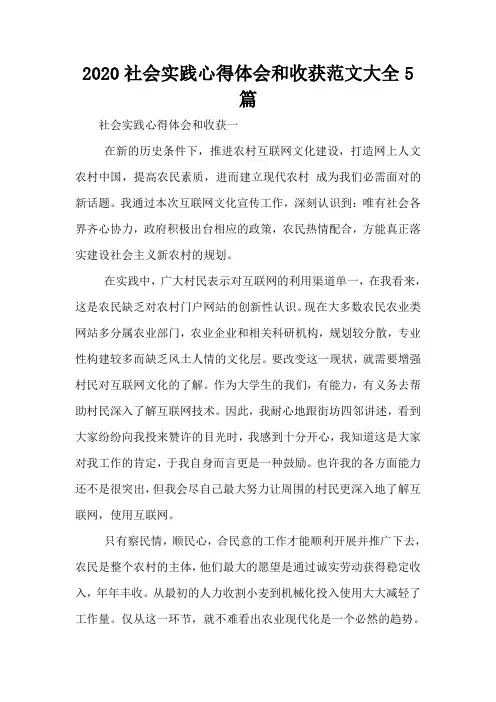 2020 社会实践心得体会和收获范文大全 5 篇

社会实践心得体会和收获一

在新的历史条件下，推进农村互联网文化建设，打造网上人文农村中国，提高农民素质，进而建立现代农村 成为我们必需面对的新话题。我通过本次互联网文化宣传工作，深刻认识到：唯有社会各界齐心协力，政府积极出台相应的政策，农民热情配合，方能真正落实建设社会主义新农村的规划。

在实践中，广大村民表示对互联网的利用渠道单一，在我看来，这是农民缺乏对农村门户网站的创新性认识。现在大多数农民农业类网站多分属农业部门，农业企业和相关科研机构，规划较分散，专业性构建较多而缺乏风土人情的文化层。要改变这一现状，就需要增强村民对互联网文化的了解。作为大学生的我们，有能力，有义务去帮助村民深入了解互联网技术。因此，我耐心地跟街坊四邻讲述，看到大家纷纷向我投来赞许的目光时，我感到十分开心，我知道这是大家对我工作的肯定，于我自身而言更是一种鼓励。也许我的各方面能力还不是很突出，但我会尽自己最大努力让周围的村民更深入地了解互联网，使用互联网。

只有察民情，顺民心，合民意的工作才能顺利开展并推广下去，农民是整个农村的主体，他们最大的愿望是通过诚实劳动获得稳定收入，年年丰收。从最初的人力收割小麦到机械化投入使用大大减轻了工作量。仅从这一环节，就不难看出农业现代化是一个必然的趋势。